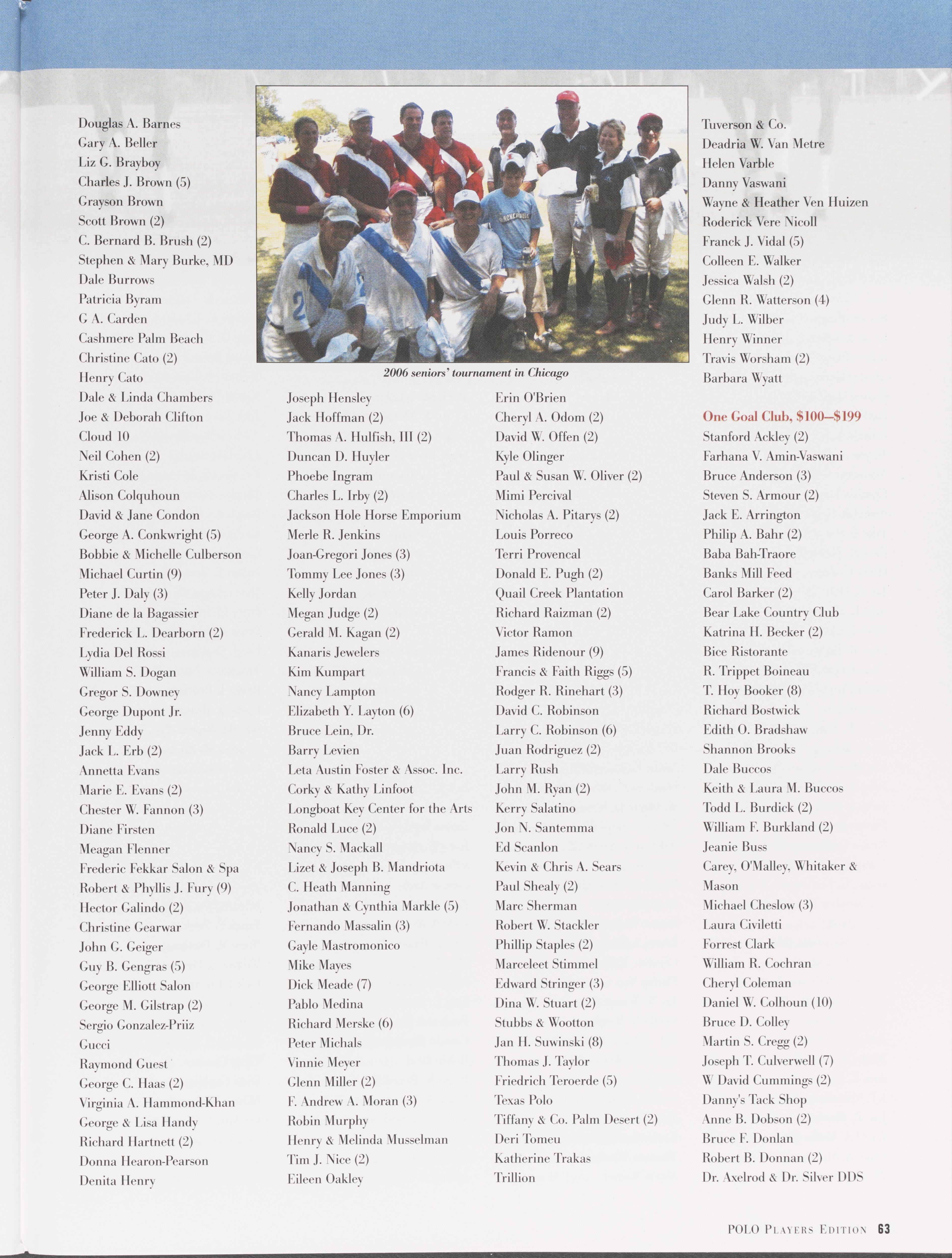 Douglas A. Barnes
Gary A. Beller
Liz G. Brayboy
Charles J. Brown (5)
Grayson Brown
Scott Brown (2)
C. Bernard B. Brush (2)
Stephen & Mary Burke, MD
Dale Burrows
Patricia Byram
G A. Carden
Cashmere Palm Beach
Christine Cato (2)
Henry Cato
Dale & Linda Chambers
Joe & Deborah Clifton
Cloud 10
Neil Cohen (2)
Kristi Cole
Alison Colquhoun
David & Jane Condon
George A. Conkwright (5)
Bobbie & Michelle Culberson
Michael Curtin (9)
Peter J. Daly (3)
Diane de la Bagassier
Frederick L. Dearborn (2)
Lydia Del Rossi
William S. Dogan
Gregor S. Downey
George Dupont Jr.
Jenny Eddy
Jack L. Erb (2)
Annetta Evans
Marie E. Evans (2)
Chester W. Fannon (3)
Diane Firsten
Meagan Flenner
Frederic Fekkar Salon & Spa
Robert & Phyllis J. Fury (9)
Hector Galindo (2)
Christine Gearwar
John G. Geiger
Guy B. Gengras (5)
George Elliott Salon
George M. Gilstrap (2)
Sergio Gonzalez-Priiz
Gucci
Raymond Guest
George C. Haas (2)
Virginia A. Hammond-Khan
George & Lisa Handy
Richard Hartnett (2)
Donna Hearon-Pearson
Denita Henry

2006 seniors' tournament in Chicago

Joseph Hensley
Jack Hoffman (2)
Thomas A. Hulfish, III (2)
Duncan D. Huyler
Phoebe Ingram
Charles L. Irby (2)
Jackson Hole Horse Emporium
Merle R. Jenkins
Joan-Gregori Jones (3)
Tommy Lee Jones (3)
Kelly Jordan
Megan Judge (2)
Gerald M. Kagan (2)
Kanaris Jewelers
Kim Kumpart
Nancy Lampton
Elizabeth Y. Layton (6)
Bruce Lein, Dr.
Barry Levien
Leta Austin Foster & Assoc. Inc.
Corky & Kathy Linfoot
Longboat Key Center for the Arts
Ronald Luce (2)
Nancy S. Mackall
Lizet & Joseph B. Mandriota
C. Heath Manning
Jonathan & Cynthia Markle (5)
Fernando Massalin (3)
Gayle Mastromonico
Mike Mayes
Dick Meade (7)
Pablo Medina
Richard Merske (6)
Peter Michals
Vinnie Meyer
Glenn Miller (2)
F. Andrew A. Moran (3)
Robin Murphy
Henry & Melinda Musselman
Tim J. Nice (2)
Eileen Oakley

Erin O'Brien
Cheryl A. Odom (2)
David W. Offen (2)
Kyle Olinger
Paul & Susan W. Oliver (2)
Mimi Percival
Nicholas A. Pitarys (2)
Louis Porreco
Terri Provencal
Donald E. Pugh (2)
Quail Creek Plantation
Richard Raizman (2)
Victor Ramon
James Ridenour (9)
Francis & Faith Riggs (5)
Rodger R. Rinehart (3)
David C. Robinson
Larry C. Robinson (6)
Juan Rodriguez (2)
Larry Rush
John M. Ryan (2)
Kerry Salatino
Jon N. Santemma
Ed Scanlon
Kevin & Chris A. Sears
Paul Shealy (2)
Marc Sherman
Robert W. Stackler
Phillip Staples (2)
Marceleet Stimmel
Edward Stringer (3)
Dina W. Stuart (2)
Stubbs & Wootton
Jan H. Suwinski (8)
Thomas J. Taylor
Friedrich Teroerde (5)
Texas Polo
Tiffany & Co. Palm Desert (2)
Deri Tomeu
Katherine Trakas
Trillion

Tuverson & Co.
Deadria W. Van Metre
Helen Varble
Danny Vaswani
Wayne & Heather Ven Huizen
Roderick Vere Nicoll
Franck J. Vidal (5)
Colleen E. Walker
Jessica Walsh (2)
Glenn R. Watterson (4)
Judy L. Wilber
Henry Winner
Travis Worsham (2)
Barbara Wyatt

One Goal Club, $100–$199
Stanford Ackley (2)
Farhana V. Amin-Vaswani
Bruce Anderson (3)
Steven S. Armour (2)
Jack E. Arrington
Philip A. Bahr (2)
Baba Bah-Traore
Banks Mill Feed
Carol Barker (2)
Bear Lake Country Club
Katrina H. Becker (2)
Bice Ristorante
R. Trippet Boineau
T. Hoy Booker (8)
Richard Bostwick
Edith O. Bradshaw
Shannon Brooks
Dale Buccos
Keith & Laura M. Buccos
Todd L. Burdick (2)
William F. Burkland (2)
Jeanie Buss
Carey, O'Malley, Whitaker & Mason
Michael Cheslow (3)
Laura Civiletti
Forrest Clark
William R. Cochran
Cheryl Coleman
Daniel W. Colhoun (10)
Bruce D. Colley
Martin S. Cregg (2)
Joseph T. Culverwell (7)
W David Cummings (2)
Danny's Tack Shop
Anne B. Dobson (2)
Bruce F. Donlan
Robert B. Donnan (2)
Dr. Axelrod & Dr. Silver DDS

POLO PLAYERS EDITION 63